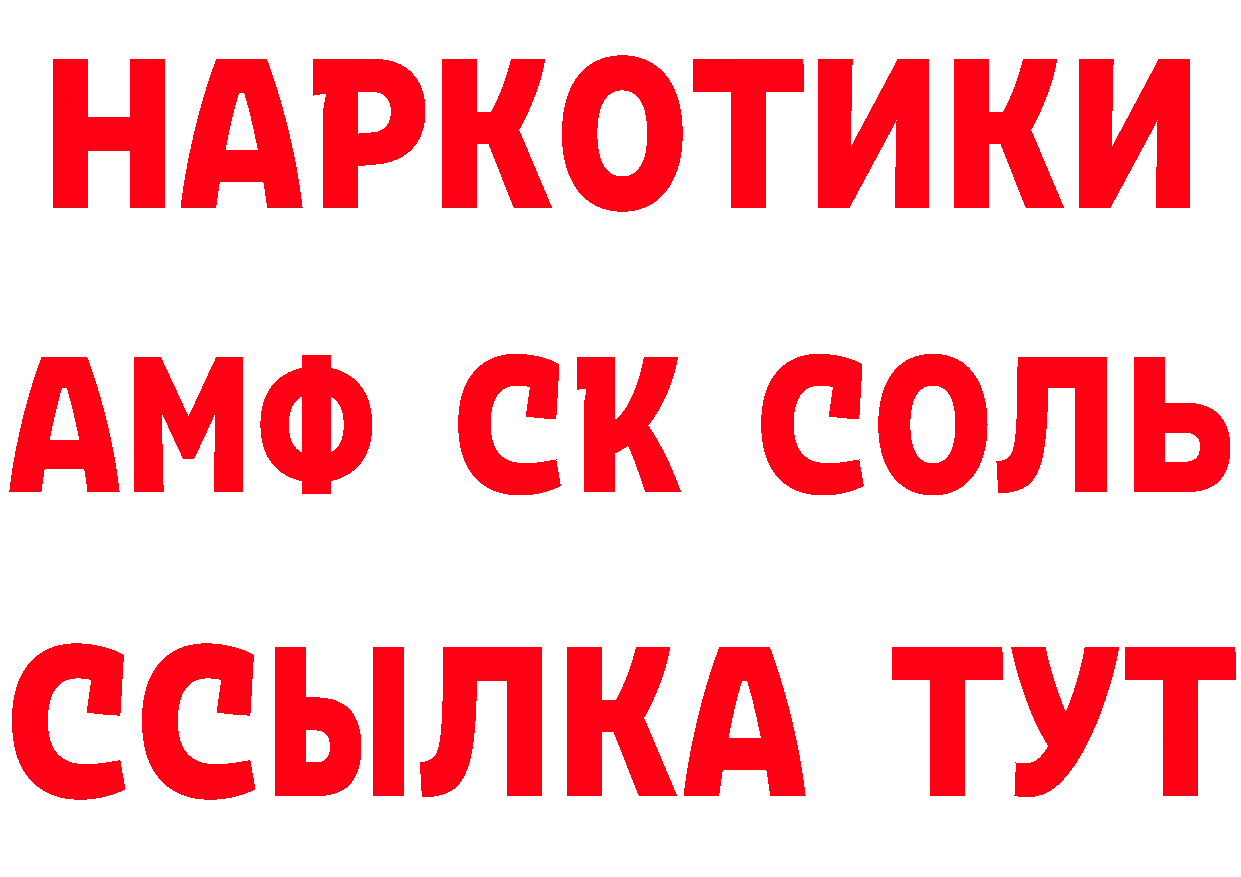 НАРКОТИКИ
АМФ СК СОЛЬ
ССЫЛКА ТУТ